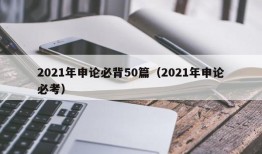 2021年申论必背50篇（2021年申论必考）